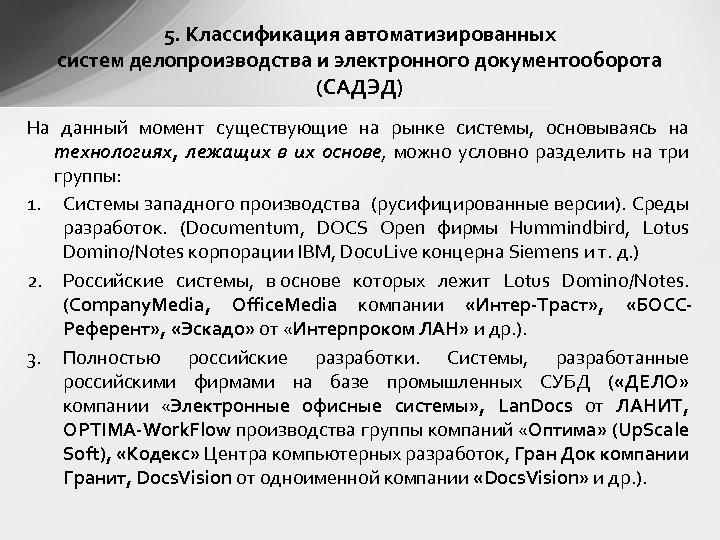 5. Классификация автоматизированных систем делопроизводства и электронного документооборота (САДЭД)

На данный момент существующие на рынке системы, основываясь на технологиях, лежащих в их основе, можно условно разделить на три группы:

1. Системы западного производства (русифицированные версии). Среды разработок. (Documentum, DOCS Open фирмы Hummindbird, Lotus Domino/Notes корпорации IBM, DocuLive концерна Siemens и т. д.)

2. Российские системы, в основе которых лежит Lotus Domino/Notes. (CompanyMedia, OfficeMedia компании «Интер-Траст», «БОСС-Референт», «Эскадо» от «Интерпроком ЛАН» и др.).

3. Полностью российские разработки. Системы, разработанные российскими фирмами на базе промышленных СУБД («ДЕЛО» компании «Электронные офисные системы», LanDocs от ЛАНИТ, OPTIMA-WorkFlow производства группы компаний «Оптима» (UpScale Soft), «Кодекс» Центра компьютерных разработок, Гран Док компании Гранит, DocsVision от одноименной компании «DocsVision» и др.).